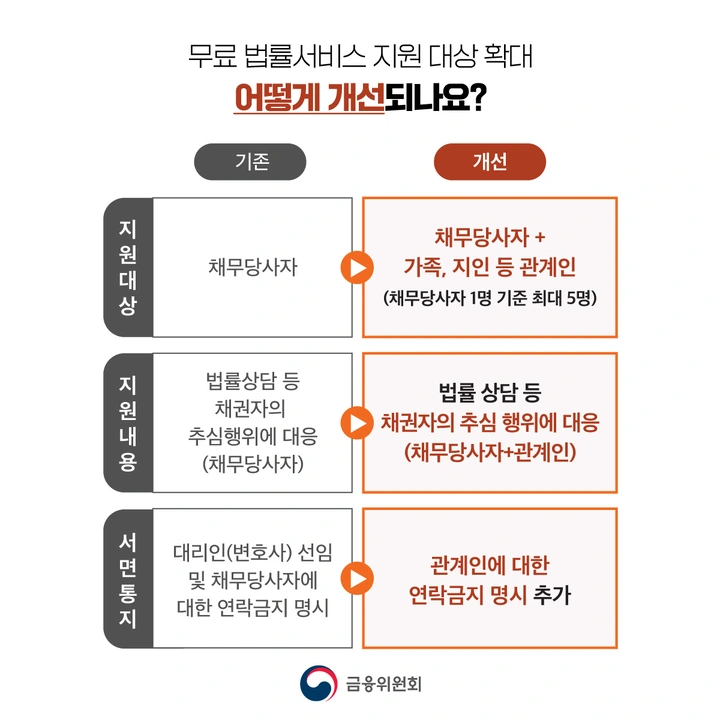 무료 법률서비스 지원 대상 확대
어떻게 개선되나요?

| | 기존 | 개선 |
|---|---|---|
| 지원대상 | 채무당사자 | 채무당사자 + 가족, 지인 등 관계인 (채무당사자 1명 기준 최대 5명) |
| 지원내용 | 법률상담 등 채권자의 추심행위에 대응 (채무당사자) | 법률 상담 등 채권자의 추심 행위에 대응 (채무당사자+관계인) |
| 서면통지 | 대리인(변호사) 선임 및 채무당사자에 대한 연락금지 명시 | 관계인에 대한 연락금지 명시 추가 |

금융위원회